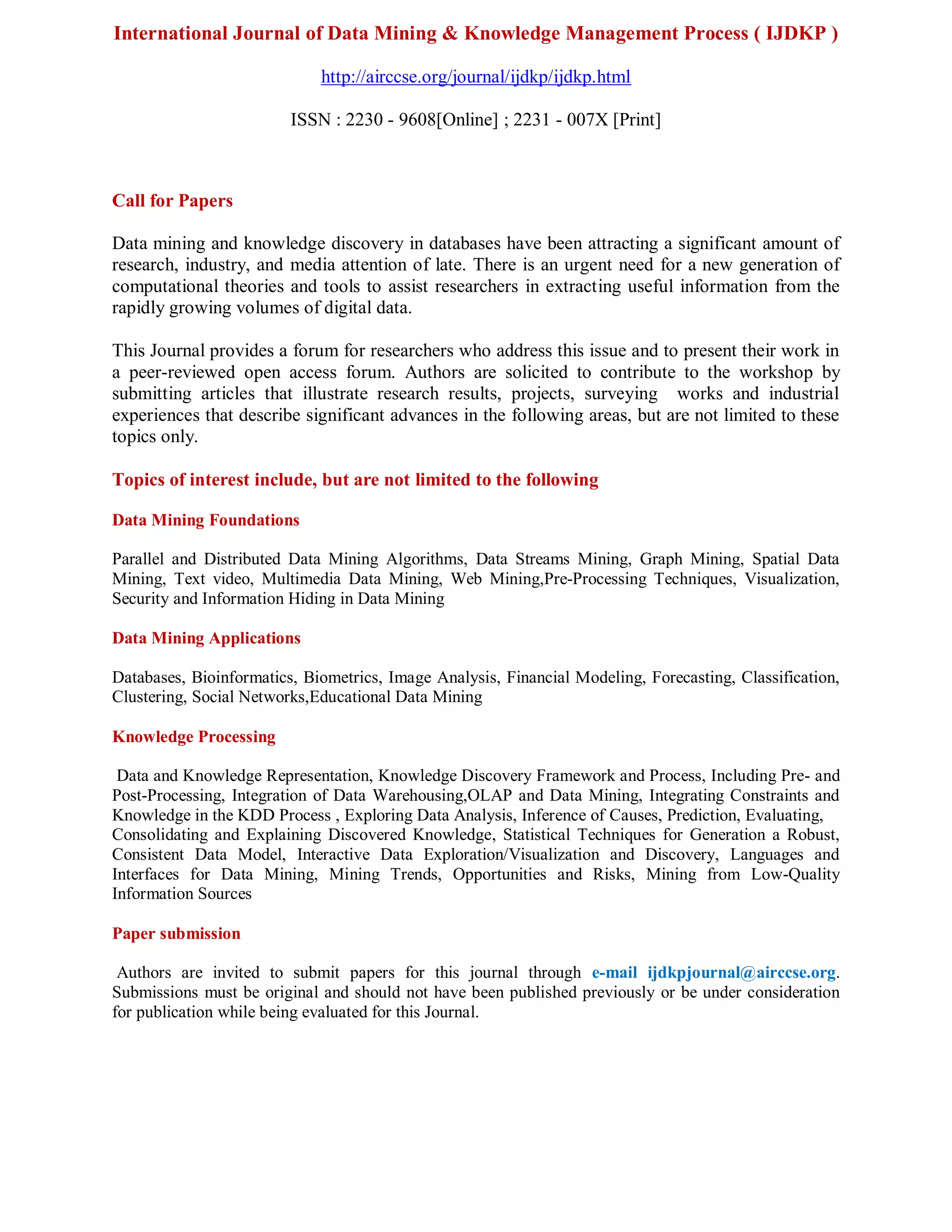 International Journal of Data Mining & Knowledge Management Process ( IJDKP )

http://airccse.org/journal/ijdkp/ijdkp.html

ISSN : 2230 - 9608[Online] ; 2231 - 007X [Print]

Call for Papers

Data mining and knowledge discovery in databases have been attracting a significant amount of research, industry, and media attention of late. There is an urgent need for a new generation of computational theories and tools to assist researchers in extracting useful information from the rapidly growing volumes of digital data.

This Journal provides a forum for researchers who address this issue and to present their work in a peer-reviewed open access forum. Authors are solicited to contribute to the workshop by submitting articles that illustrate research results, projects, surveying works and industrial experiences that describe significant advances in the following areas, but are not limited to these topics only.

Topics of interest include, but are not limited to the following

Data Mining Foundations

Parallel and Distributed Data Mining Algorithms, Data Streams Mining, Graph Mining, Spatial Data Mining, Text video, Multimedia Data Mining, Web Mining,Pre-Processing Techniques, Visualization, Security and Information Hiding in Data Mining

Data Mining Applications

Databases, Bioinformatics, Biometrics, Image Analysis, Financial Modeling, Forecasting, Classification, Clustering, Social Networks,Educational Data Mining

Knowledge Processing

Data and Knowledge Representation, Knowledge Discovery Framework and Process, Including Pre- and Post-Processing, Integration of Data Warehousing,OLAP and Data Mining, Integrating Constraints and Knowledge in the KDD Process , Exploring Data Analysis, Inference of Causes, Prediction, Evaluating, Consolidating and Explaining Discovered Knowledge, Statistical Techniques for Generation a Robust, Consistent Data Model, Interactive Data Exploration/Visualization and Discovery, Languages and Interfaces for Data Mining, Mining Trends, Opportunities and Risks, Mining from Low-Quality Information Sources

Paper submission

Authors are invited to submit papers for this journal through e-mail ijdkpjournal@airccse.org. Submissions must be original and should not have been published previously or be under consideration for publication while being evaluated for this Journal.